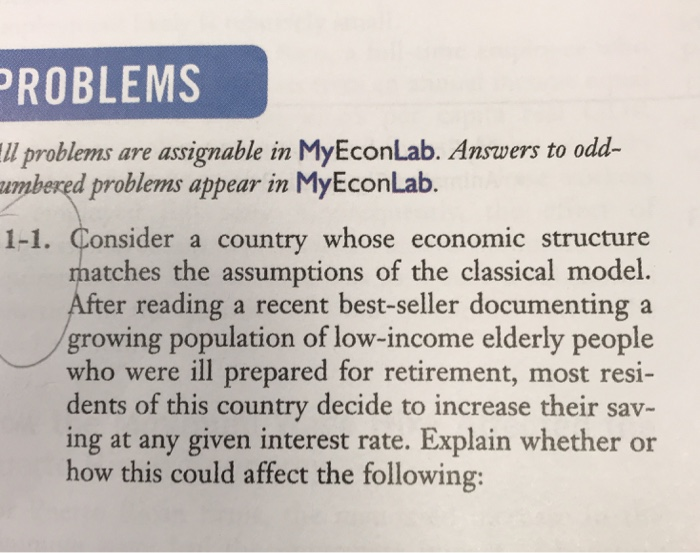 PROBLEMS

ll problems are assignable in MyEconLab. Answers to odd-umbered problems appear in MyEconLab.

1-1. Consider a country whose economic structure matches the assumptions of the classical model. After reading a recent best-seller documenting a growing population of low-income elderly people who were ill prepared for retirement, most residents of this country decide to increase their saving at any given interest rate. Explain whether or how this could affect the following: